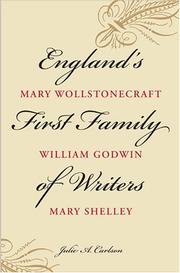 England's
MARY WOLLSTONECRAFT
First Family
WILLIAM GODWIN
of Writers
MARY SHELLEY

Julie A. Carlson